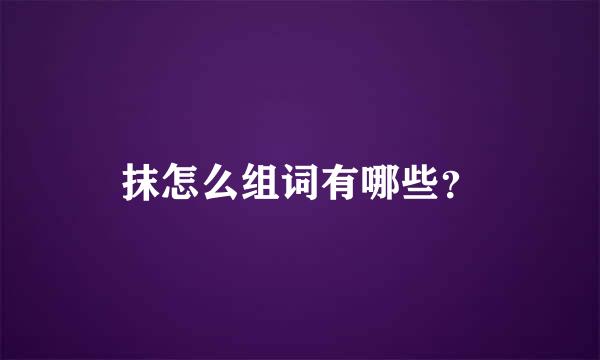 抹怎么组词有哪些？